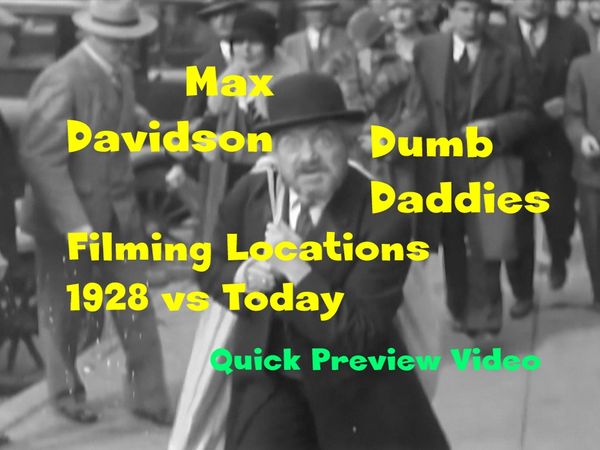 Max Davidson

Dumb Daddies

Filming Locations 1928 vs Today

Quick Preview Video